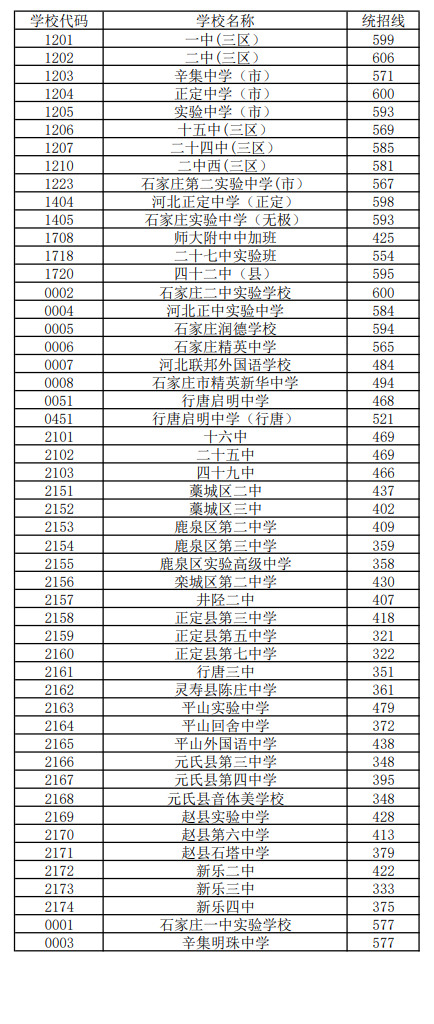 | 学校代码 | 学校名称 | 统招线 |
|---|---|---|
| 1201 | 一中(三区) | 599 |
| 1202 | 二中(三区) | 606 |
| 1203 | 辛集中学（市） | 571 |
| 1204 | 正定中学（市） | 600 |
| 1205 | 实验中学（市） | 593 |
| 1206 | 十五中(三区) | 569 |
| 1207 | 二十四中(三区) | 585 |
| 1210 | 二中西(三区) | 581 |
| 1223 | 石家庄第二实验中学(市) | 567 |
| 1404 | 河北正定中学（正定） | 598 |
| 1405 | 石家庄实验中学（无极） | 593 |
| 1708 | 师大附中中加班 | 425 |
| 1718 | 二十七中实验班 | 554 |
| 1720 | 四十二中（县） | 595 |
| 0002 | 石家庄二中实验学校 | 600 |
| 0004 | 河北正中实验中学 | 584 |
| 0005 | 石家庄润德学校 | 594 |
| 0006 | 石家庄精英中学 | 565 |
| 0007 | 河北联邦外国语学校 | 484 |
| 0008 | 石家庄市精英新华中学 | 494 |
| 0051 | 行唐启明中学 | 468 |
| 0451 | 行唐启明中学（行唐） | 521 |
| 2101 | 十六中 | 469 |
| 2102 | 二十五中 | 469 |
| 2103 | 四十九中 | 466 |
| 2151 | 藁城区二中 | 437 |
| 2152 | 藁城区三中 | 402 |
| 2153 | 鹿泉区第二中学 | 409 |
| 2154 | 鹿泉区第三中学 | 359 |
| 2155 | 鹿泉区实验高级中学 | 358 |
| 2156 | 栾城区第二中学 | 430 |
| 2157 | 井陉二中 | 407 |
| 2158 | 正定县第三中学 | 418 |
| 2159 | 正定县第五中学 | 321 |
| 2160 | 正定县第七中学 | 322 |
| 2161 | 行唐三中 | 351 |
| 2162 | 灵寿县陈庄中学 | 361 |
| 2163 | 平山实验中学 | 479 |
| 2164 | 平山回舍中学 | 372 |
| 2165 | 平山外国语中学 | 438 |
| 2166 | 元氏县第三中学 | 348 |
| 2167 | 元氏县第四中学 | 395 |
| 2168 | 元氏县音体美学校 | 348 |
| 2169 | 赵县实验中学 | 428 |
| 2170 | 赵县第六中学 | 413 |
| 2171 | 赵县石塔中学 | 379 |
| 2172 | 新乐二中 | 422 |
| 2173 | 新乐三中 | 333 |
| 2174 | 新乐四中 | 375 |
| 0001 | 石家庄一中实验学校 | 577 |
| 0003 | 辛集明珠中学 | 577 |